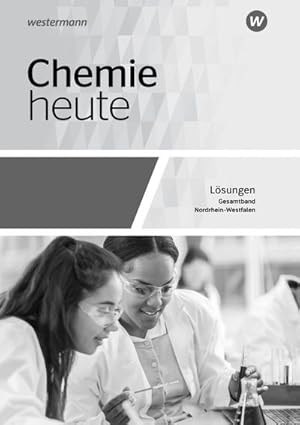 westermann

W

Chemie
heute

Lösungen
Gesamtband
Nordrhein-Westfalen